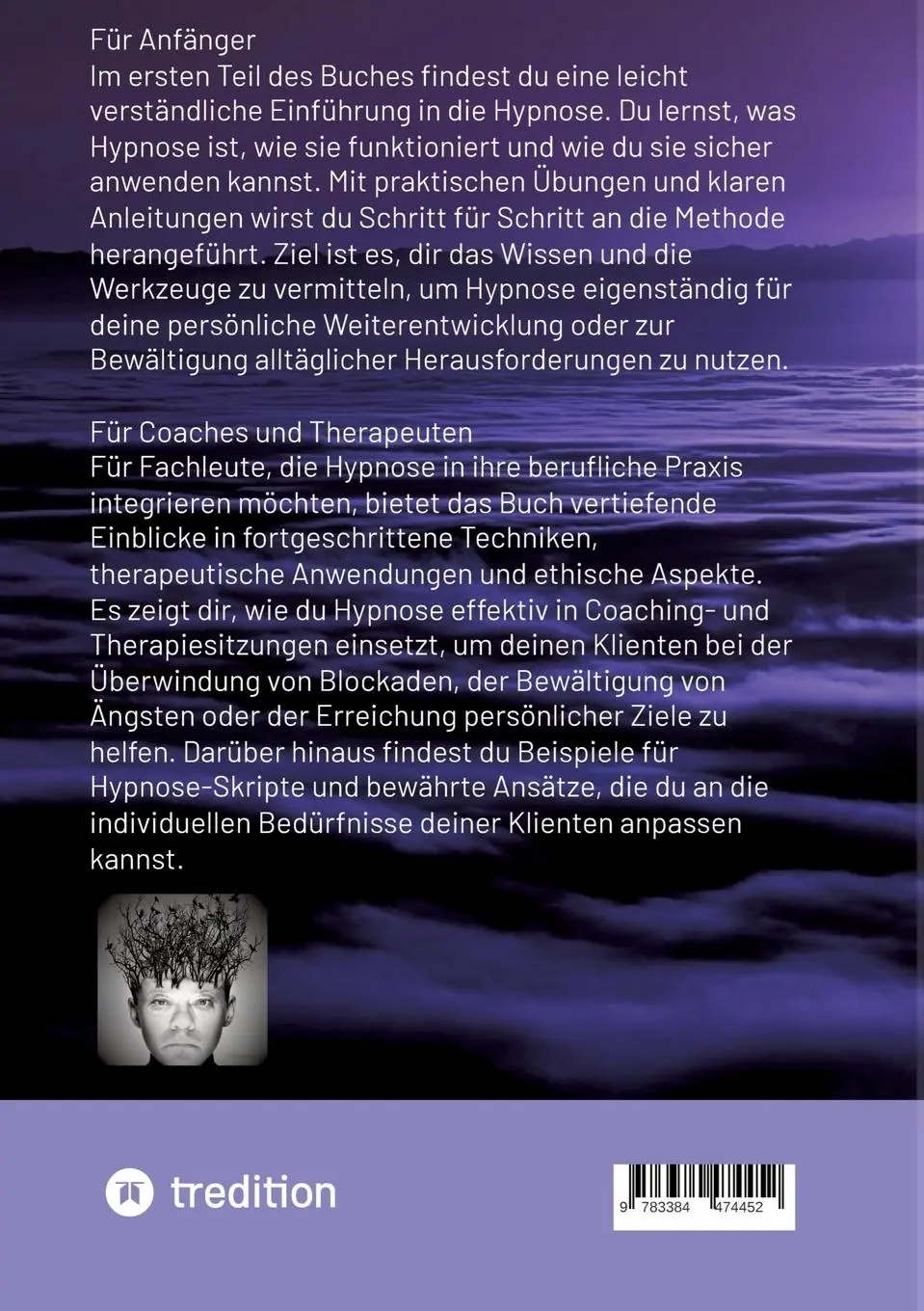 Für Anfänger
Im ersten Teil des Buches findest du eine leicht verständliche Einführung in die Hypnose. Du lernst, was Hypnose ist, wie sie funktioniert und wie du sie sicher anwenden kannst. Mit praktischen Übungen und klaren Anleitungen wirst du Schritt für Schritt an die Methode herangeführt. Ziel ist es, dir das Wissen und die Werkzeuge zu vermitteln, um Hypnose eigenständig für deine persönliche Weiterentwicklung oder zur Bewältigung alltäglicher Herausforderungen zu nutzen.

Für Coaches und Therapeuten
Für Fachleute, die Hypnose in ihre berufliche Praxis integrieren möchten, bietet das Buch vertiefende Einblicke in fortgeschrittene Techniken, therapeutische Anwendungen und ethische Aspekte. Es zeigt dir, wie du Hypnose effektiv in Coaching- und Therapiesitzungen einsetzt, um deinen Klienten bei der Überwindung von Blockaden, der Bewältigung von Ängsten oder der Erreichung persönlicher Ziele zu helfen. Darüber hinaus findest du Beispiele für Hypnose-Skripte und bewährte Ansätze, die du an die individuellen Bedürfnisse deiner Klienten anpassen kannst.

tredition

9 783384 474452